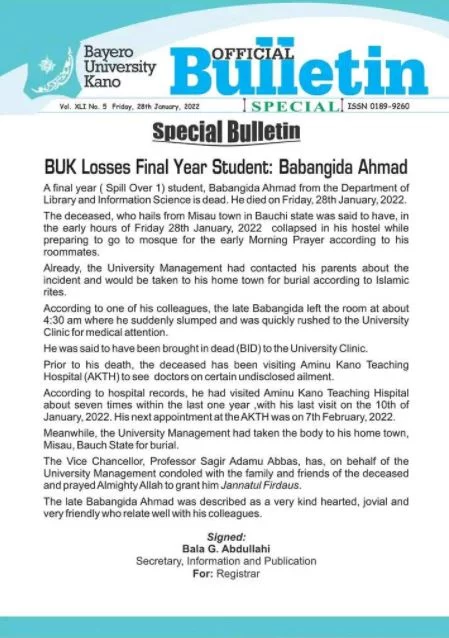 Bayero University Kano

OFFICIAL Bulletin

Vol. XLI No. 5 Friday, 28th January, 2022

SPECIAL

ISSN 0189-9260

Special Bulletin

BUK Losses Final Year Student: Babangida Ahmad

A final year ( Spill Over 1) student, Babangida Ahmad from the Department of Library and Information Science is dead. He died on Friday, 28th January, 2022.

The deceased, who hails from Misau town in Bauchi state was said to have, in the early hours of Friday 28th January, 2022 collapsed in his hostel while preparing to go to mosque for the early Morning Prayer according to his roommates.

Already, the University Management had contacted his parents about the incident and would be taken to his home town for burial according to Islamic rites.

According to one of his colleagues, the late Babangida left the room at about 4:30 am where he suddenly slumped and was quickly rushed to the University Clinic for medical attention.

He was said to have been brought in dead (BID) to the University Clinic.

Prior to his death, the deceased has been visiting Aminu Kano Teaching Hospital (AKTH) to see doctors on certain undisclosed ailment.

According to hospital records, he had visited Aminu Kano Teaching Hispital about seven times within the last one year ,with his last visit on the 10th of January, 2022. His next appointment at the AKTH was on 7th February, 2022.

Meanwhile, the University Management had taken the body to his home town, Misau, Bauch State for burial.

The Vice Chancellor, Professor Sagir Adamu Abbas, has, on behalf of the University Management condoled with the family and friends of the deceased and prayed Almighty Allah to grant him Jannatul Firdaus.

The late Babangida Ahmad was described as a very kind hearted, jovial and very friendly who relate well with his colleagues.

Signed:
Bala G. Abdullahi
Secretary, Information and Publication
For: Registrar